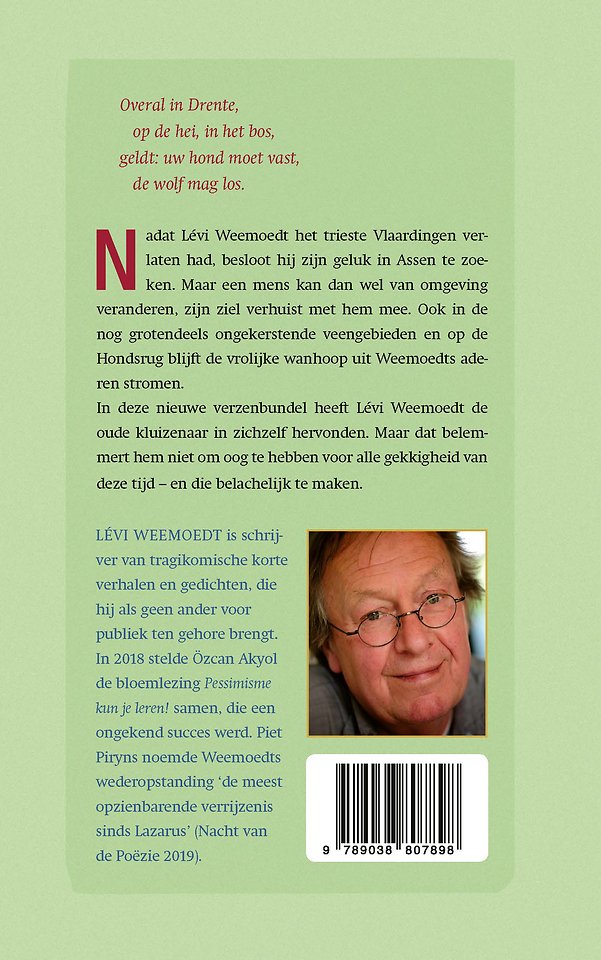 Overal in Drente,
op de hei, in het bos,
geldt: uw hond moet vast,
de wolf mag los.

Nadat Lévi Weemoedt het trieste Vlaardingen verlaten had, besloot hij zijn geluk in Assen te zoeken. Maar een mens kan dan wel van omgeving veranderen, zijn ziel verhuist met hem mee. Ook in de nog grotendeels ongekerstende veengebieden en op de Hondsrug blijft de vrolijke wanhoop uit Weemoedts aderen stromen.
In deze nieuwe verzenbundel heeft Lévi Weemoedt de oude kluizenaar in zichzelf hervonden. Maar dat belemmert hem niet om oog te hebben voor alle gekkigheid van deze tijd – en die belachelijk te maken.

LÉVI WEEMOEDT is schrijver van tragikomische korte verhalen en gedichten, die hij als geen ander voor publiek ten gehore brengt. In 2018 stelde Özcan Akyol de bloemlezing Pessimisme kun je leren! samen, die een ongekend succes werd. Piet Piryns noemde Weemoedts wederopstanding 'de meest opzienbarende verrijzenis sinds Lazarus' (Nacht van de Poëzie 2019).

9 789038 807898